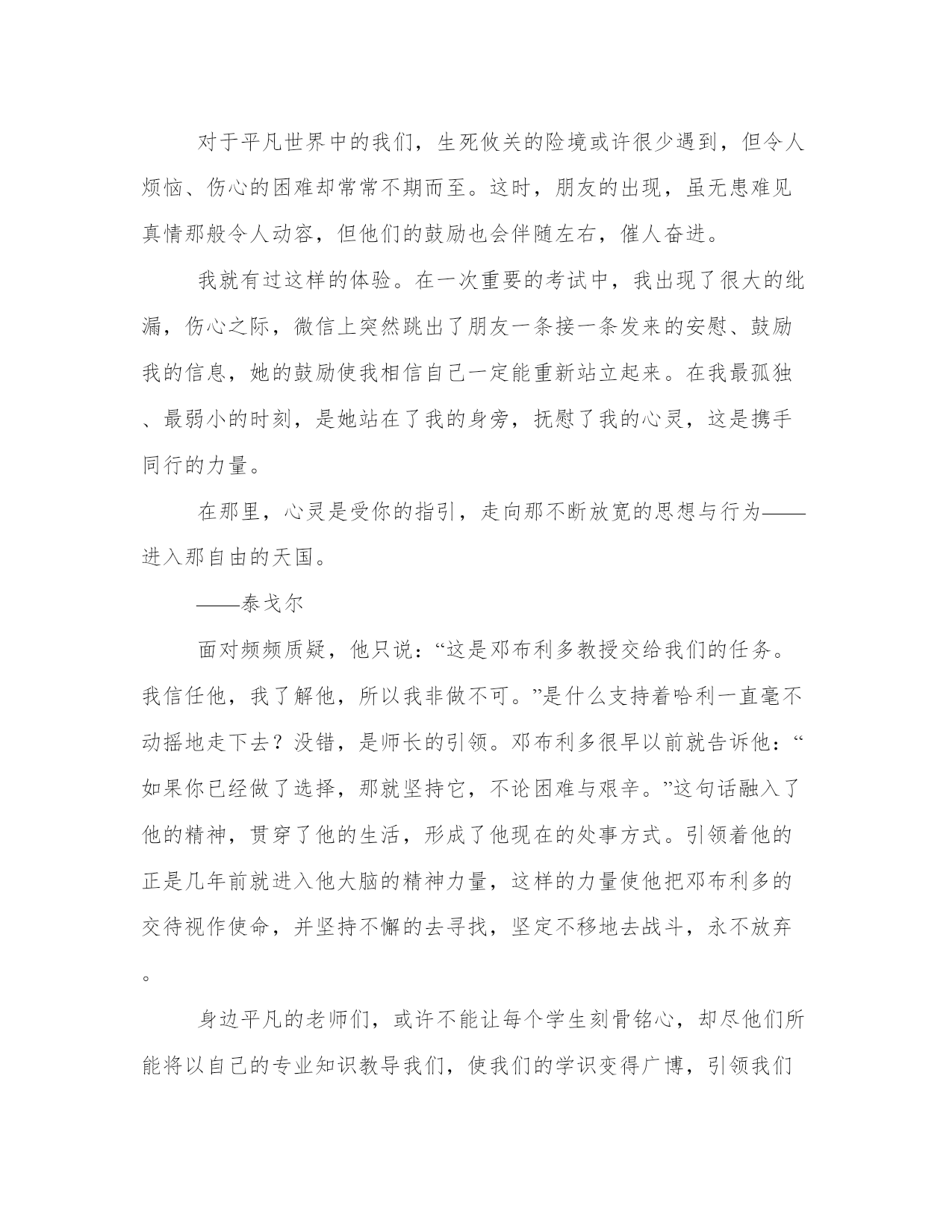 对于平凡世界中的我们，生死攸关的险境或许很少遇到，但令人烦恼、伤心的困难却常常不期而至。这时，朋友的出现，虽无患难见真情那般令人动容，但他们的鼓励也会伴随左右，催人奋进。

我就有过这样的体验。在一次重要的考试中，我出现了很大的纰漏，伤心之际，微信上突然跳出了朋友一条接一条发来的安慰、鼓励我的信息，她的鼓励使我相信自己一定能重新站立起来。在我最孤独、最弱小的时刻，是她站在了我的身旁，抚慰了我的心灵，这是携手同行的力量。

在那里，心灵是受你的指引，走向那不断放宽的思想与行为——进入那自由的天国。

——泰戈尔

面对频频质疑，他只说：“这是邓布利多教授交给我们的任务。我信任他，我了解他，所以我非做不可。”是什么支持着哈利一直毫不动摇地走下去？没错，是师长的引领。邓布利多很早以前就告诉他：“如果你已经做了选择，那就坚持它，不论困难与艰辛。”这句话融入了他的精神，贯穿了他的生活，形成了他现在的处事方式。引领着他的正是几年前就进入他大脑的精神力量，这样的力量使他把邓布利多的交待视作使命，并坚持不懈的去寻找，坚定不移地去战斗，永不放弃。

身边平凡的老师们，或许不能让每个学生刻骨铭心，却尽他们所能将以自己的专业知识教导我们，使我们的学识变得广博，引领我们